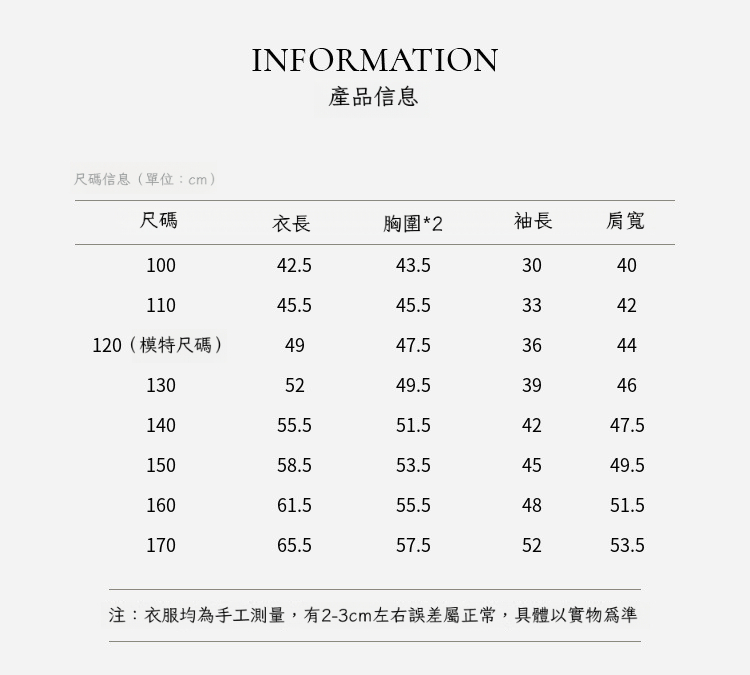 INFORMATION
產品信息

尺碼信息（單位：cm）

| 尺碼 | 衣長 | 胸圍*2 | 袖長 | 肩寬 |
|---|---|---|---|---|
| 100 | 42.5 | 43.5 | 30 | 40 |
| 110 | 45.5 | 45.5 | 33 | 42 |
| 120（模特尺碼） | 49 | 47.5 | 36 | 44 |
| 130 | 52 | 49.5 | 39 | 46 |
| 140 | 55.5 | 51.5 | 42 | 47.5 |
| 150 | 58.5 | 53.5 | 45 | 49.5 |
| 160 | 61.5 | 55.5 | 48 | 51.5 |
| 170 | 65.5 | 57.5 | 52 | 53.5 |

注：衣服均為手工測量，有2-3cm左右誤差屬正常，具體以實物爲準